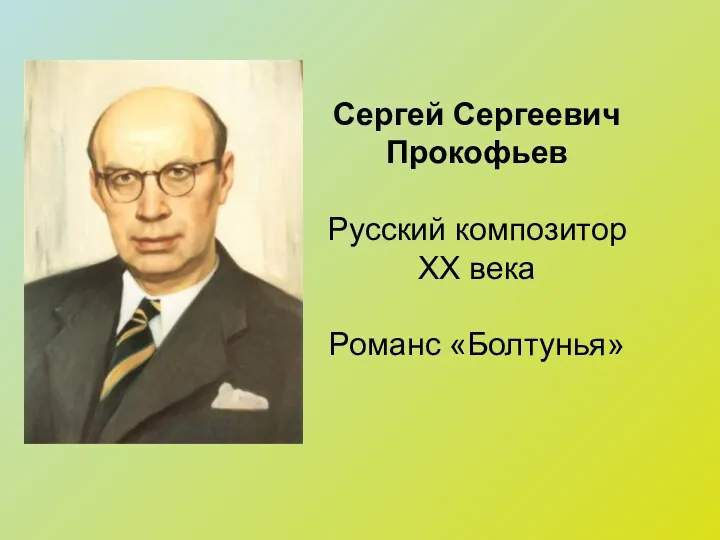 Сергей Сергеевич Прокофьев

Русский композитор XX века

Романс «Болтунья»